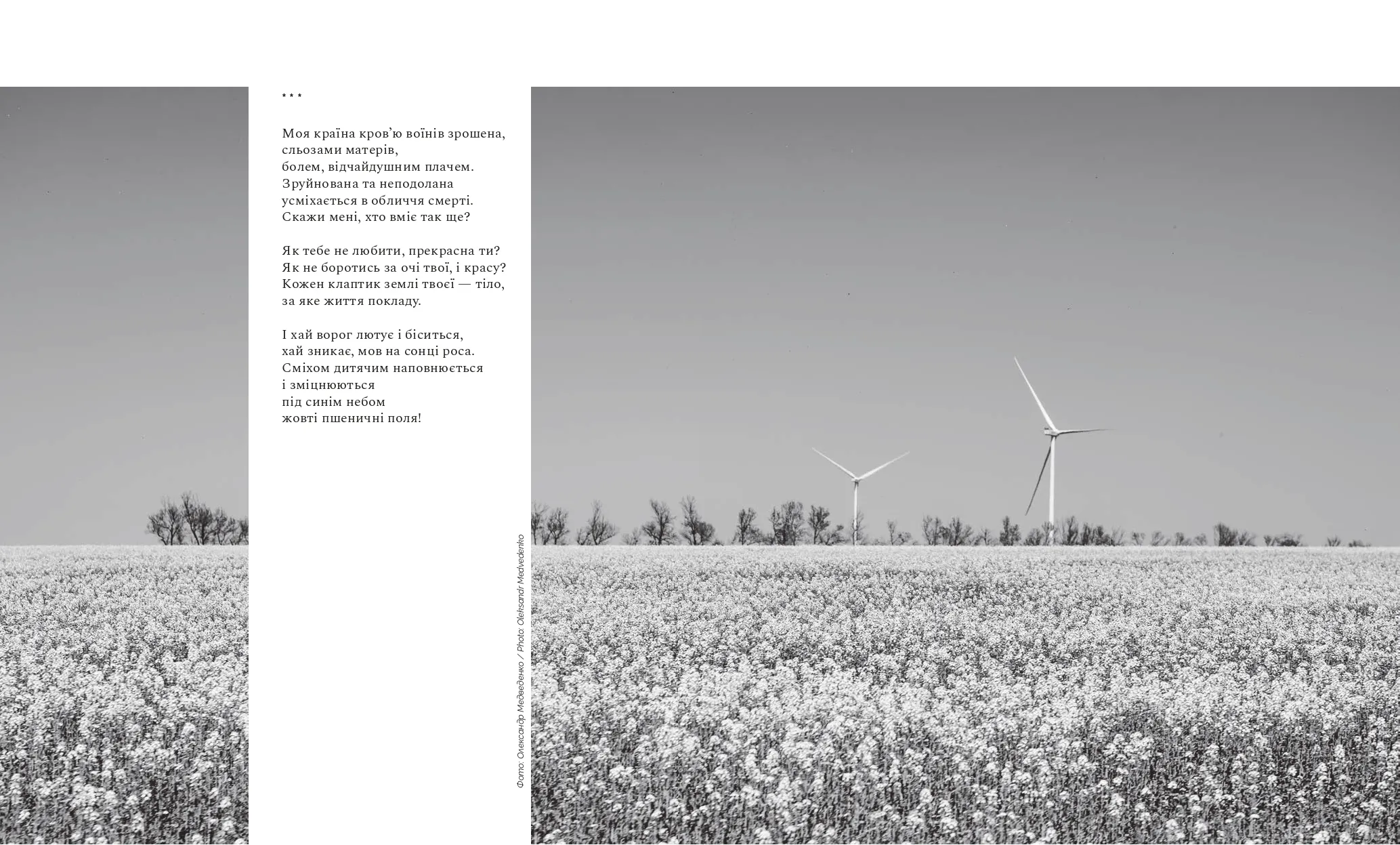 * * *

Моя країна кров'ю воїнів зрошена,
сльозами матерів,
болем, відчайдушним плачем.
Зруйнована та неподолана
усміхається в обличчя смерті.
Скажи мені, хто вміє так ще?

Як тебе не любити, прекрасна ти?
Як не боротись за очі твої, і красу?
Кожен клаптик землі твоєї — тіло,
за яке життя покладу.

І хай ворог лютує і біситься,
хай зникає, мов на сонці роса.
Сміхом дитячим наповнюється
і зміцнюються
під синім небом
жовті пшеничні поля!

Фото: Олександр Медведенко / Photo: Oleksandr Medvedenko